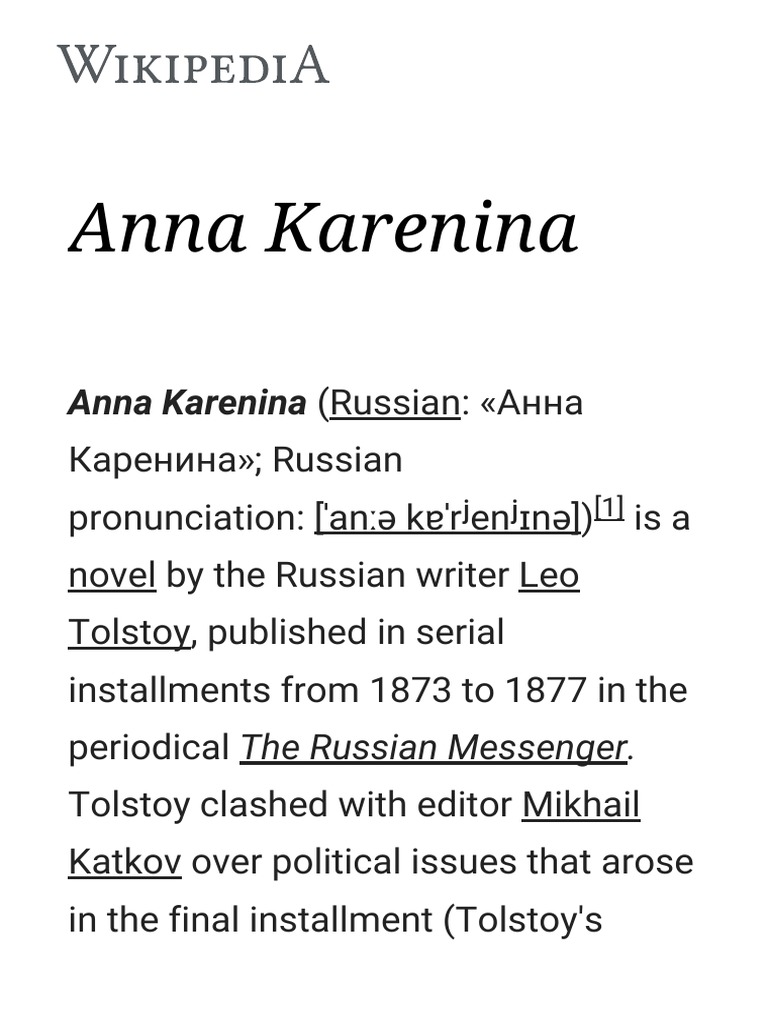 WIKIPEDIA

Anna Karenina

Anna Karenina (Russian: «Анна Каренина»; Russian pronunciation: [ˈanːə kɐˈrʲenʲɪnə])[1] is a novel by the Russian writer Leo Tolstoy, published in serial installments from 1873 to 1877 in the periodical The Russian Messenger. Tolstoy clashed with editor Mikhail Katkov over political issues that arose in the final installment (Tolstoy's